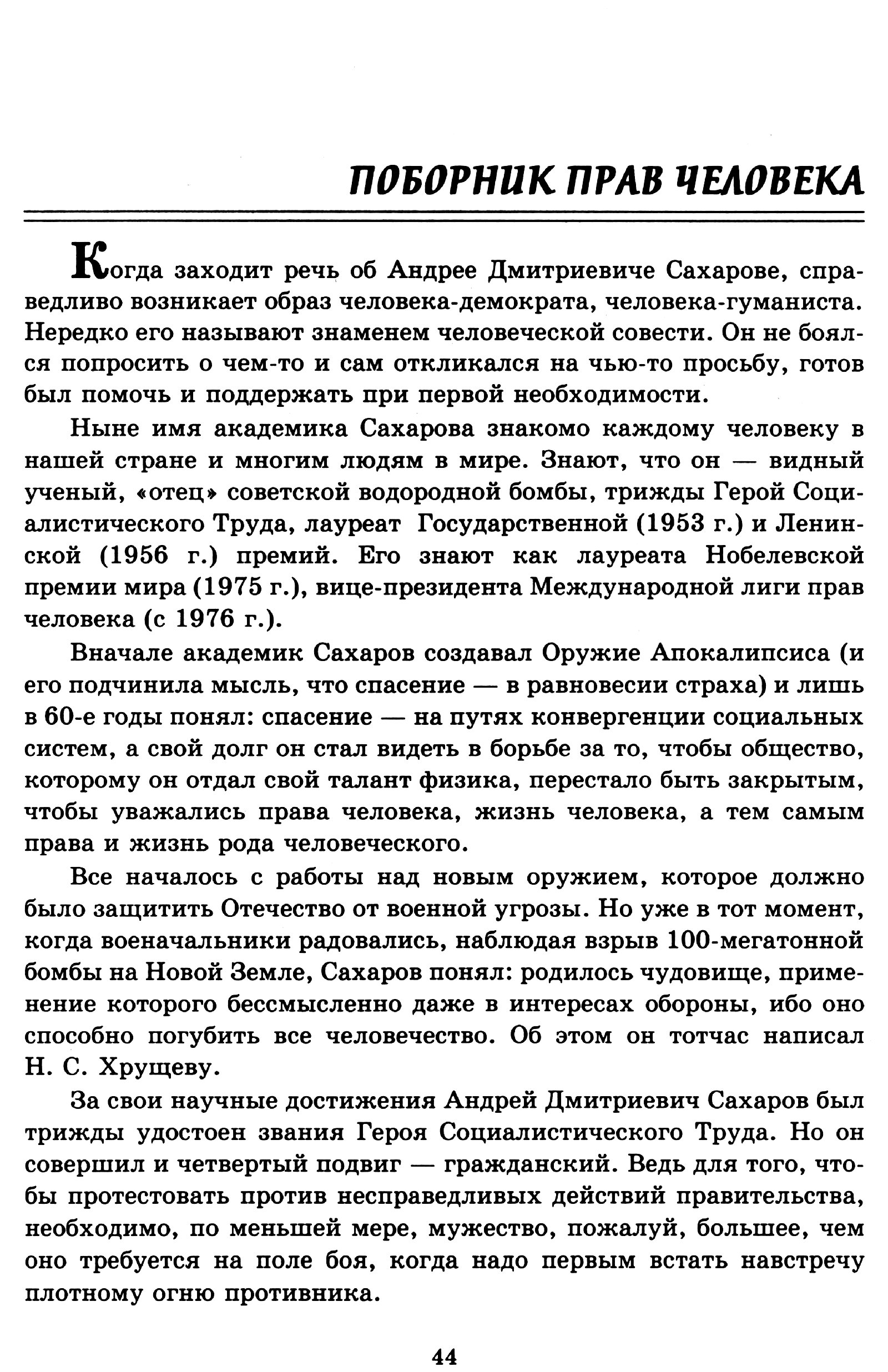 ПОБОРНИК ПРАВ ЧЕЛОВЕКА

Когда заходит речь об Андрее Дмитриевиче Сахарове, справедливо возникает образ человека-демократа, человека-гуманиста. Нередко его называют знаменем человеческой совести. Он не боялся попросить о чем-то и сам откликался на чью-то просьбу, готов был помочь и поддержать при первой необходимости.

Ныне имя академика Сахарова знакомо каждому человеку в нашей стране и многим людям в мире. Знают, что он — видный ученый, «отец» советской водородной бомбы, трижды Герой Социалистического Труда, лауреат Государственной (1953 г.) и Ленинской (1956 г.) премий. Его знают как лауреата Нобелевской премии мира (1975 г.), вице-президента Международной лиги прав человека (с 1976 г.).

Вначале академик Сахаров создавал Оружие Апокалипсиса (и его подчинила мысль, что спасение — в равновесии страха) и лишь в 60-е годы понял: спасение — на путях конвергенции социальных систем, а свой долг он стал видеть в борьбе за то, чтобы общество, которому он отдал свой талант физика, перестало быть закрытым, чтобы уважались права человека, жизнь человека, а тем самым права и жизнь рода человеческого.

Все началось с работы над новым оружием, которое должно было защитить Отечество от военной угрозы. Но уже в тот момент, когда военачальники радовались, наблюдая взрыв 100-мегатонной бомбы на Новой Земле, Сахаров понял: родилось чудовище, применение которого бессмысленно даже в интересах обороны, ибо оно способно погубить все человечество. Об этом он тотчас написал Н. С. Хрущеву.

За свои научные достижения Андрей Дмитриевич Сахаров был трижды удостоен звания Героя Социалистического Труда. Но он совершил и четвертый подвиг — гражданский. Ведь для того, чтобы протестовать против несправедливых действий правительства, необходимо, по меньшей мере, мужество, пожалуй, большее, чем оно требуется на поле боя, когда надо первым встать навстречу плотному огню противника.

44